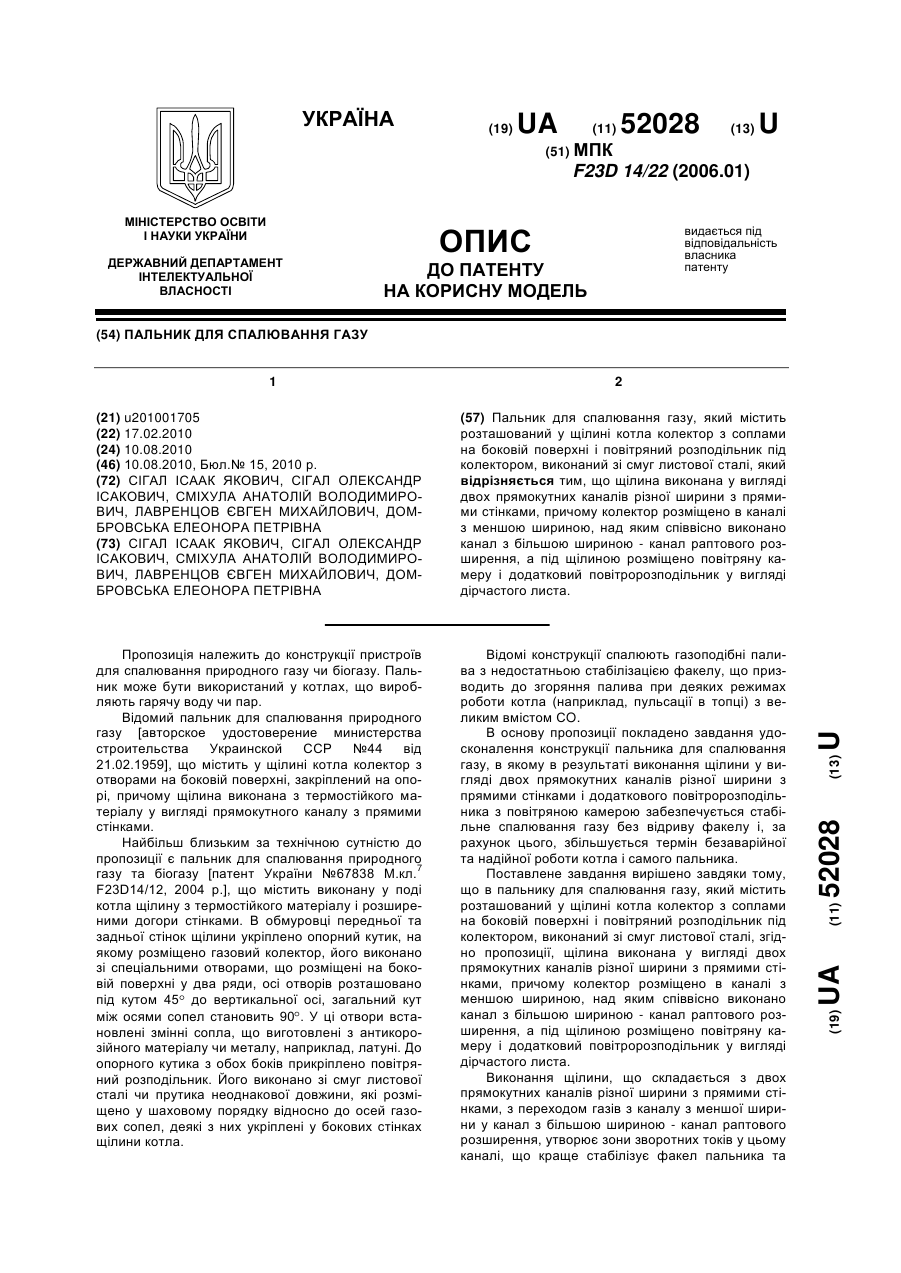 УКРАЇНА

(19) UA (11) 52028 (13) U

(51) МПК
F23D 14/22 (2006.01)

МІНІСТЕРСТВО ОСВІТИ І НАУКИ УКРАЇНИ

ДЕРЖАВНИЙ ДЕПАРТАМЕНТ ІНТЕЛЕКТУАЛЬНОЇ ВЛАСНОСТІ

ОПИС
ДО ПАТЕНТУ
НА КОРИСНУ МОДЕЛЬ

видається під відповідальність власника патенту

(54) ПАЛЬНИК ДЛЯ СПАЛЮВАННЯ ГАЗУ

1

(21) u201001705
(22) 17.02.2010
(24) 10.08.2010
(46) 10.08.2010, Бюл.№ 15, 2010 р.
(72) СІГАЛ ІСААК ЯКОВИЧ, СІГАЛ ОЛЕКСАНДР ІСАКОВИЧ, СМІХУЛА АНАТОЛІЙ ВОЛОДИМИРОВИЧ, ЛАВРЕНЦОВ ЄВГЕН МИХАЙЛОВИЧ, ДОМБРОВСЬКА ЕЛЕОНОРА ПЕТРІВНА
(73) СІГАЛ ІСААК ЯКОВИЧ, СІГАЛ ОЛЕКСАНДР ІСАКОВИЧ, СМІХУЛА АНАТОЛІЙ ВОЛОДИМИРОВИЧ, ЛАВРЕНЦОВ ЄВГЕН МИХАЙЛОВИЧ, ДОМБРОВСЬКА ЕЛЕОНОРА ПЕТРІВНА

2

(57) Пальник для спалювання газу, який містить розташований у щілині котла колектор з соплами на боковій поверхні і повітряний розподільник під колектором, виконаний зі смуг листової сталі, який відрізняється тим, що щілина виконана у вигляді двох прямокутних каналів різної ширини з прямими стінками, причому колектор розміщено в каналі з меншою шириною, над яким співвісно виконано канал з більшою шириною - канал раптового розширення, а під щілиною розміщено повітряну камеру і додатковий повітророзподільник у вигляді дірчастого листа.

Пропозиція належить до конструкції пристроїв для спалювання природного газу чи біогазу. Пальник може бути використаний у котлах, що виробляють гарячу воду чи пар.

Відомий пальник для спалювання природного газу [авторское удостоверение министерства строительства Украинской ССР №44 від 21.02.1959], що містить у щілині котла колектор з отворами на боковій поверхні, закріплений на опорі, причому щілина виконана з термостійкого матеріалу у вигляді прямокутного каналу з прямими стінками.

Найбільш близьким за технічною сутністю до пропозиції є пальник для спалювання природного газу та біогазу [патент України №67838 М.кл.$^7$ F23D14/12, 2004 р.], що містить виконану у поді котла щілину з термостійкого матеріалу і розширеними догори стінками. В обмуровці передньої та задньої стінок щілини укріплено опорний кутик, на якому розміщено газовий колектор, його виконано зі спеціальними отворами, що розміщені на боковій поверхні у два ряди, осі отворів розташовано під кутом 45° до вертикальної осі, загальний кут між осями сопел становить 90°. У ці отвори встановлені змінні сопла, що виготовлені з антикорозійного матеріалу чи металу, наприклад, латуні. До опорного кутика з обох боків прикріплено повітряний розподільник. Його виконано зі смуг листової сталі чи прутика неоднакової довжини, які розміщено у шаховому порядку відносно до осей газових сопел, деякі з них укріплені у бокових стінках щілини котла.

Відомі конструкції спалюють газоподібні палива з недостатньою стабілізацією факелу, що призводить до згоряння палива при деяких режимах роботи котла (наприклад, пульсації в топці) з великим вмістом СО.

В основу пропозиції покладено завдання удосконалення конструкції пальника для спалювання газу, в якому в результаті виконання щілини у вигляді двох прямокутних каналів різної ширини з прямими стінками і додаткового повітророзподільника з повітряною камерою забезпечується стабільне спалювання газу без відриву факелу і, за рахунок цього, збільшується термін безаварійної та надійної роботи котла і самого пальника.

Поставлене завдання вирішено завдяки тому, що в пальнику для спалювання газу, який містить розташований у щілині котла колектор з соплами на боковій поверхні і повітряний розподільник під колектором, виконаний зі смуг листової сталі, згідно пропозиції, щілина виконана у вигляді двох прямокутних каналів різної ширини з прямими стінками, причому колектор розміщено в каналі з меншою шириною, над яким співвісно виконано канал з більшою шириною - канал раптового розширення, а під щілиною розміщено повітряну камеру і додатковий повітророзподільник у вигляді дірчастого листа.

Виконання щілини, що складається з двох прямокутних каналів різної ширини з прямими стінками, з переходом газів з каналу з меншої ширини у канал з більшою шириною - канал раптового розширення, утворює зони зворотних токів у цьому каналі, що краще стабілізує факел пальника та

(19) UA (11) 52028 (13) U